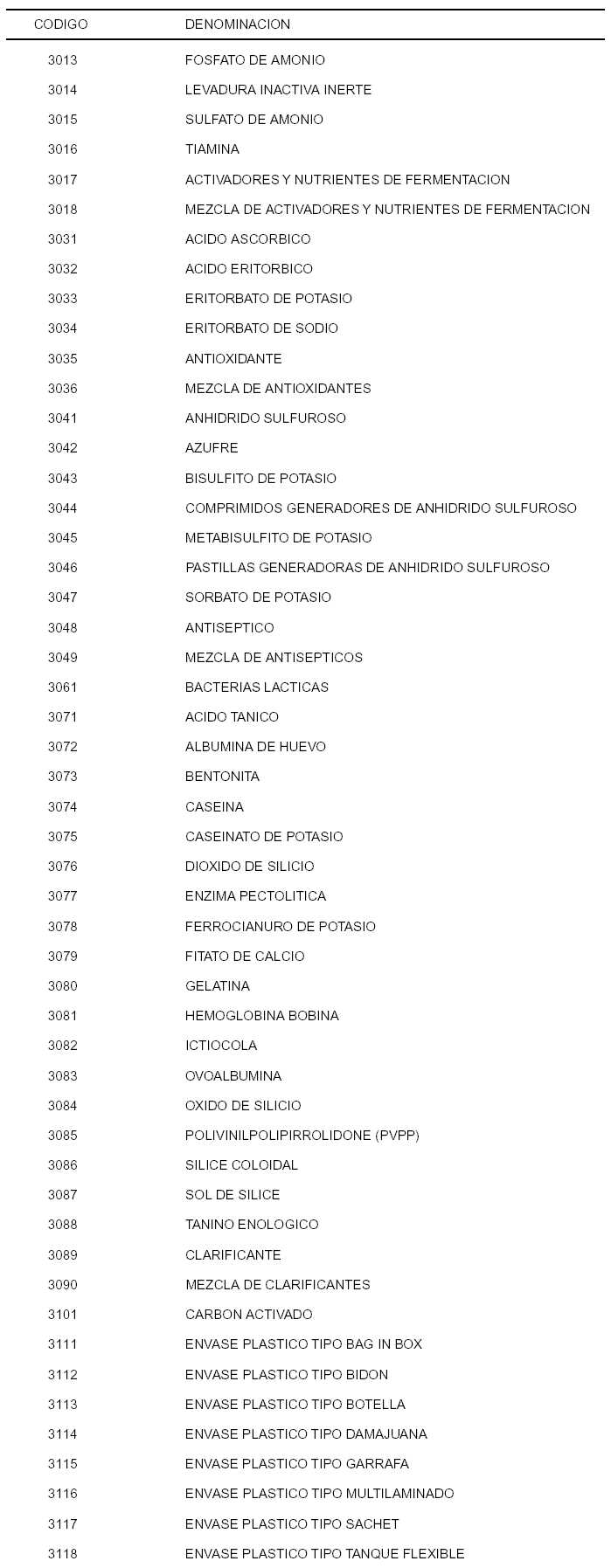 | CODIGO | DENOMINACION |
|---|---|
| 3013 | FOSFATO DE AMONIO |
| 3014 | LEVADURA INACTIVA INERTE |
| 3015 | SULFATO DE AMONIO |
| 3016 | TIAMINA |
| 3017 | ACTIVADORES Y NUTRIENTES DE FERMENTACION |
| 3018 | MEZCLA DE ACTIVADORES Y NUTRIENTES DE FERMENTACION |
| 3031 | ACIDO ASCORBICO |
| 3032 | ACIDO ERITORBICO |
| 3033 | ERITORBATO DE POTASIO |
| 3034 | ERITORBATO DE SODIO |
| 3035 | ANTIOXIDANTE |
| 3036 | MEZCLA DE ANTIOXIDANTES |
| 3041 | ANHIDRIDO SULFUROSO |
| 3042 | AZUFRE |
| 3043 | BISULFITO DE POTASIO |
| 3044 | COMPRIMIDOS GENERADORES DE ANHIDRIDO SULFUROSO |
| 3045 | METABISULFITO DE POTASIO |
| 3046 | PASTILLAS GENERADORAS DE ANHIDRIDO SULFUROSO |
| 3047 | SORBATO DE POTASIO |
| 3048 | ANTISEPTICO |
| 3049 | MEZCLA DE ANTISEPTICOS |
| 3061 | BACTERIAS LACTICAS |
| 3071 | ACIDO TANICO |
| 3072 | ALBUMINA DE HUEVO |
| 3073 | BENTONITA |
| 3074 | CASEINA |
| 3075 | CASEINATO DE POTASIO |
| 3076 | DIOXIDO DE SILICIO |
| 3077 | ENZIMA PECTOLITICA |
| 3078 | FERROCIANURO DE POTASIO |
| 3079 | FITATO DE CALCIO |
| 3080 | GELATINA |
| 3081 | HEMOGLOBINA BOBINA |
| 3082 | ICTIOCOLA |
| 3083 | OVOALBUMINA |
| 3084 | OXIDO DE SILICIO |
| 3085 | POLIVINILPOLIPIRROLIDONE (PVPP) |
| 3086 | SILICE COLOIDAL |
| 3087 | SOL DE SILICE |
| 3088 | TANINO ENOLOGICO |
| 3089 | CLARIFICANTE |
| 3090 | MEZCLA DE CLARIFICANTES |
| 3101 | CARBON ACTIVADO |
| 3111 | ENVASE PLASTICO TIPO BAG IN BOX |
| 3112 | ENVASE PLASTICO TIPO BIDON |
| 3113 | ENVASE PLASTICO TIPO BOTELLA |
| 3114 | ENVASE PLASTICO TIPO DAMAJUANA |
| 3115 | ENVASE PLASTICO TIPO GARRAFA |
| 3116 | ENVASE PLASTICO TIPO MULTILAMINADO |
| 3117 | ENVASE PLASTICO TIPO SACHET |
| 3118 | ENVASE PLASTICO TIPO TANQUE FLEXIBLE |